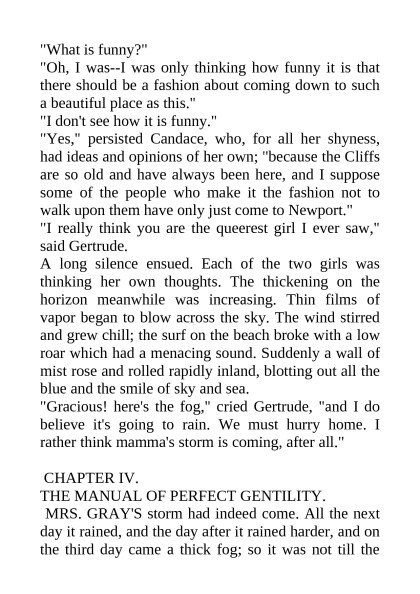 "What is funny?"
"Oh, I was--I was only thinking how funny it is that there should be a fashion about coming down to such a beautiful place as this."
"I don't see how it is funny."
"Yes," persisted Candace, who, for all her shyness, had ideas and opinions of her own; "because the Cliffs are so old and have always been here, and I suppose some of the people who make it the fashion not to walk upon them have only just come to Newport."
"I really think you are the queerest girl I ever saw," said Gertrude.
A long silence ensued. Each of the two girls was thinking her own thoughts. The thickening on the horizon meanwhile was increasing. Thin films of vapor began to blow across the sky. The wind stirred and grew chill; the surf on the beach broke with a low roar which had a menacing sound. Suddenly a wall of mist rose and rolled rapidly inland, blotting out all the blue and the smile of sky and sea.
"Gracious! here's the fog," cried Gertrude, "and I do believe it's going to rain. We must hurry home. I rather think mamma's storm is coming, after all."

CHAPTER IV.
THE MANUAL OF PERFECT GENTILITY.
MRS. GRAY'S storm had indeed come. All the next day it rained, and the day after it rained harder, and on the third day came a thick fog; so it was not till the